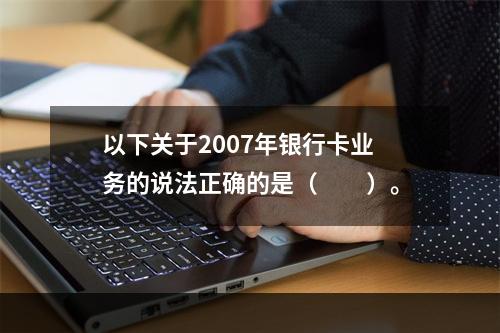 以下关于2007年银行卡业务的说法正确的是（　　）。